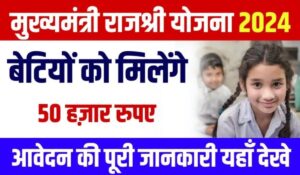 मुख्यमंत्री राजश्री योजना 2024

बेटियों को मिलेंगे

50 हज़ार रुपए

आवेदन की पूरी जानकारी यहाँ देखे